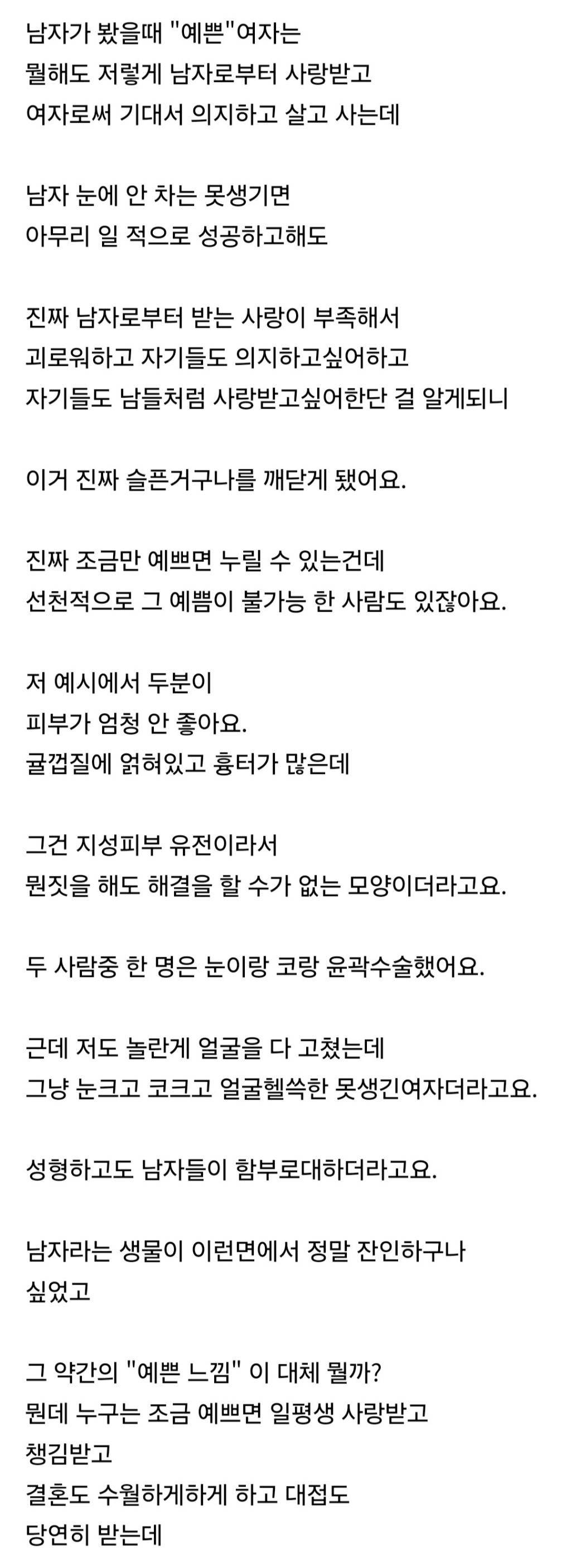 남자가 봤을때 "예쁜"여자는
뭘해도 저렇게 남자로부터 사랑받고
여자로써 기대서 의지하고 살고 사는데

남자 눈에 안 차는 못생기면
아무리 일 적으로 성공하고해도

진짜 남자로부터 받는 사랑이 부족해서
괴로워하고 자기들도 의지하고싶어하고
자기들도 남들처럼 사랑받고싶어한단 걸 알게되니

이거 진짜 슬픈거구나를 깨닫게 됐어요.

진짜 조금만 예쁘면 누릴 수 있는건데
선천적으로 그 예쁨이 불가능 한 사람도 있잖아요.

저 예시에서 두분이
피부가 엄청 안 좋아요.
귤껍질에 얽혀있고 흉터가 많은데

그건 지성피부 유전이라서
뭔짓을 해도 해결을 할 수가 없는 모양이더라고요.

두 사람중 한 명은 눈이랑 코랑 윤곽수술했어요.

근데 저도 놀란게 얼굴을 다 고쳤는데
그냥 눈크고 코크고 얼굴헬쓱한 못생긴여자더라고요.

성형하고도 남자들이 함부로대하더라고요.

남자라는 생물이 이런면에서 정말 잔인하구나
싶었고

그 약간의 "예쁜 느낌" 이 대체 뭘까?
뭔데 누구는 조금 예쁘면 일평생 사랑받고
챙김받고
결혼도 수월하게하게 하고 대접도
당연히 받는데